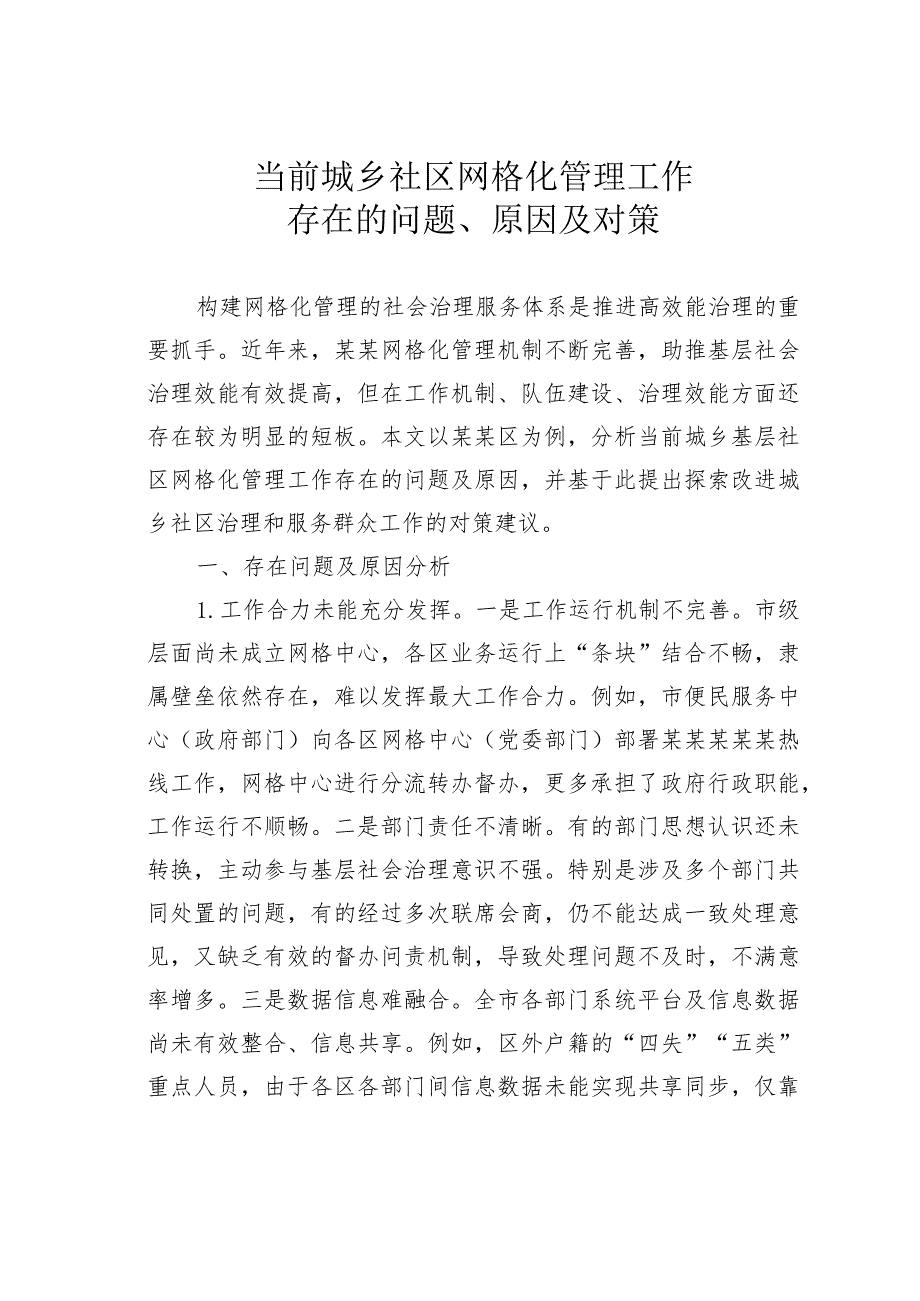 当前城乡社区网格化管理工作
存在的问题、原因及对策

构建网格化管理的社会治理服务体系是推进高效能治理的重要抓手。近年来，某某网格化管理机制不断完善，助推基层社会治理效能有效提高，但在工作机制、队伍建设、治理效能方面还存在较为明显的短板。本文以某某区为例，分析当前城乡基层社区网格化管理工作存在的问题及原因，并基于此提出探索改进城乡社区治理和服务群众工作的对策建议。

一、存在问题及原因分析

1.工作合力未能充分发挥。一是工作运行机制不完善。市级层面尚未成立网格中心，各区业务运行上“条块”结合不畅，隶属壁垒依然存在，难以发挥最大工作合力。例如，市便民服务中心（政府部门）向各区网格中心（党委部门）部署某某某某某热线工作，网格中心进行分流转办督办，更多承担了政府行政职能，工作运行不顺畅。二是部门责任不清晰。有的部门思想认识还未转换，主动参与基层社会治理意识不强。特别是涉及多个部门共同处置的问题，有的经过多次联席会商，仍不能达成一致处理意见，又缺乏有效的督办问责机制，导致处理问题不及时，不满意率增多。三是数据信息难融合。全市各部门系统平台及信息数据尚未有效整合、信息共享。例如，区外户籍的“四失”“五类”重点人员，由于各区各部门间信息数据未能实现共享同步，仅靠